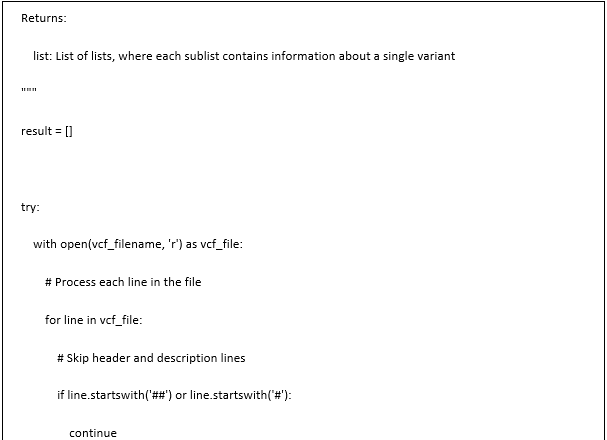 Returns:

list: List of lists, where each sublist contains information about a single variant

"""

result = []

try:

with open(vcf_filename, 'r') as vcf_file:

# Process each line in the file

for line in vcf_file:

# Skip header and description lines

if line.startswith('##') or line.startswith('#'):

continue